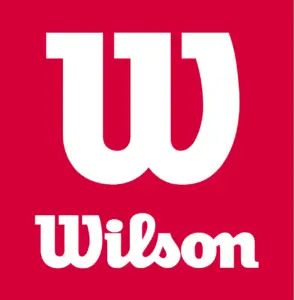 W

Wilson